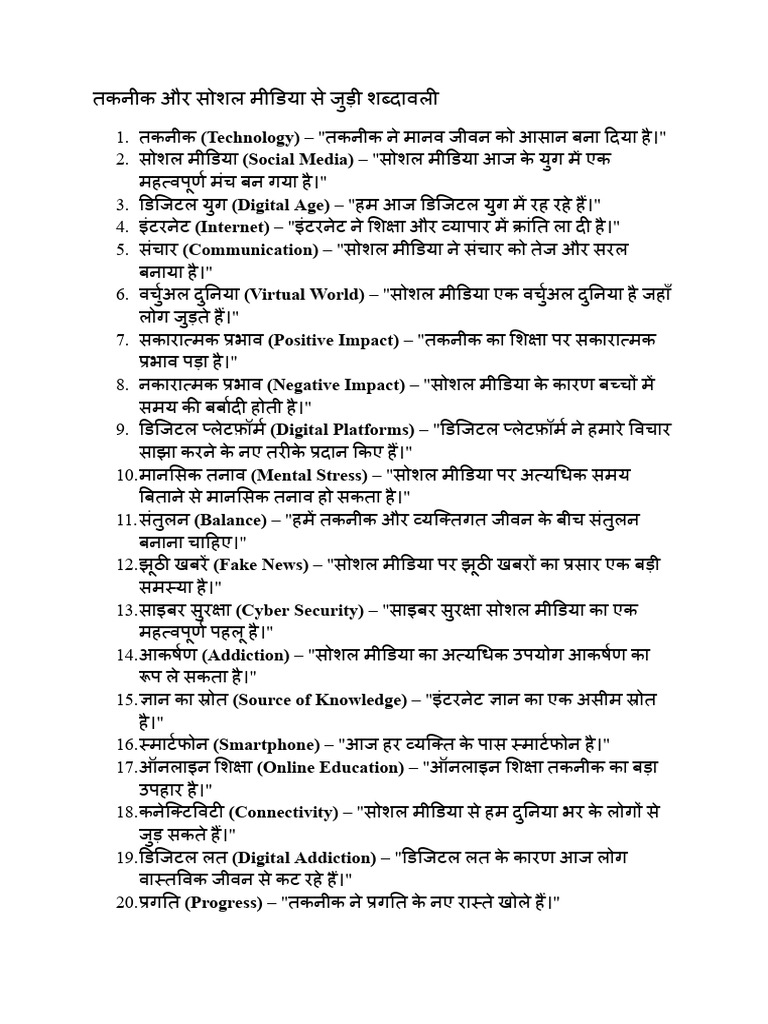 तकनीक और सोशल मीडिया से जुड़ी शब्दावली

1. तकनीक (Technology) – "तकनीक ने मानव जीवन को आसान बना दिया है।"
2. सोशल मीडिया (Social Media) – "सोशल मीडिया आज के युग में एक महत्वपूर्ण मंच बन गया है।"
3. डिजिटल युग (Digital Age) – "हम आज डिजिटल युग में रह रहे हैं।"
4. इंटरनेट (Internet) – "इंटरनेट ने शिक्षा और व्यापार में क्रांति ला दी है।"
5. संचार (Communication) – "सोशल मीडिया ने संचार को तेज और सरल बनाया है।"
6. वर्चुअल दुनिया (Virtual World) – "सोशल मीडिया एक वर्चुअल दुनिया है जहाँ लोग जुड़ते हैं।"
7. सकारात्मक प्रभाव (Positive Impact) – "तकनीक का शिक्षा पर सकारात्मक प्रभाव पड़ा है।"
8. नकारात्मक प्रभाव (Negative Impact) – "सोशल मीडिया के कारण बच्चों में समय की बर्बादी होती है।"
9. डिजिटल प्लेटफ़ॉर्म (Digital Platforms) – "डिजिटल प्लेटफ़ॉर्म ने हमारे विचार साझा करने के नए तरीके प्रदान किए हैं।"
10. मानसिक तनाव (Mental Stress) – "सोशल मीडिया पर अत्यधिक समय बिताने से मानसिक तनाव हो सकता है।"
11. संतुलन (Balance) – "हमें तकनीक और व्यक्तिगत जीवन के बीच संतुलन बनाना चाहिए।"
12. झूठी खबरें (Fake News) – "सोशल मीडिया पर झूठी खबरों का प्रसार एक बड़ी समस्या है।"
13. साइबर सुरक्षा (Cyber Security) – "साइबर सुरक्षा सोशल मीडिया का एक महत्वपूर्ण पहलू है।"
14. आकर्षण (Addiction) – "सोशल मीडिया का अत्यधिक उपयोग आकर्षण का रूप ले सकता है।"
15. ज्ञान का स्रोत (Source of Knowledge) – "इंटरनेट ज्ञान का एक असीम स्रोत है।"
16. स्मार्टफोन (Smartphone) – "आज हर व्यक्ति के पास स्मार्टफोन है।"
17. ऑनलाइन शिक्षा (Online Education) – "ऑनलाइन शिक्षा तकनीक का बड़ा उपहार है।"
18. कनेक्टिविटी (Connectivity) – "सोशल मीडिया से हम दुनिया भर के लोगों से जुड़ सकते हैं।"
19. डिजिटल लत (Digital Addiction) – "डिजिटल लत के कारण आज लोग वास्तविक जीवन से कट रहे हैं।"
20. प्रगति (Progress) – "तकनीक ने प्रगति के नए रास्ते खोले हैं।"